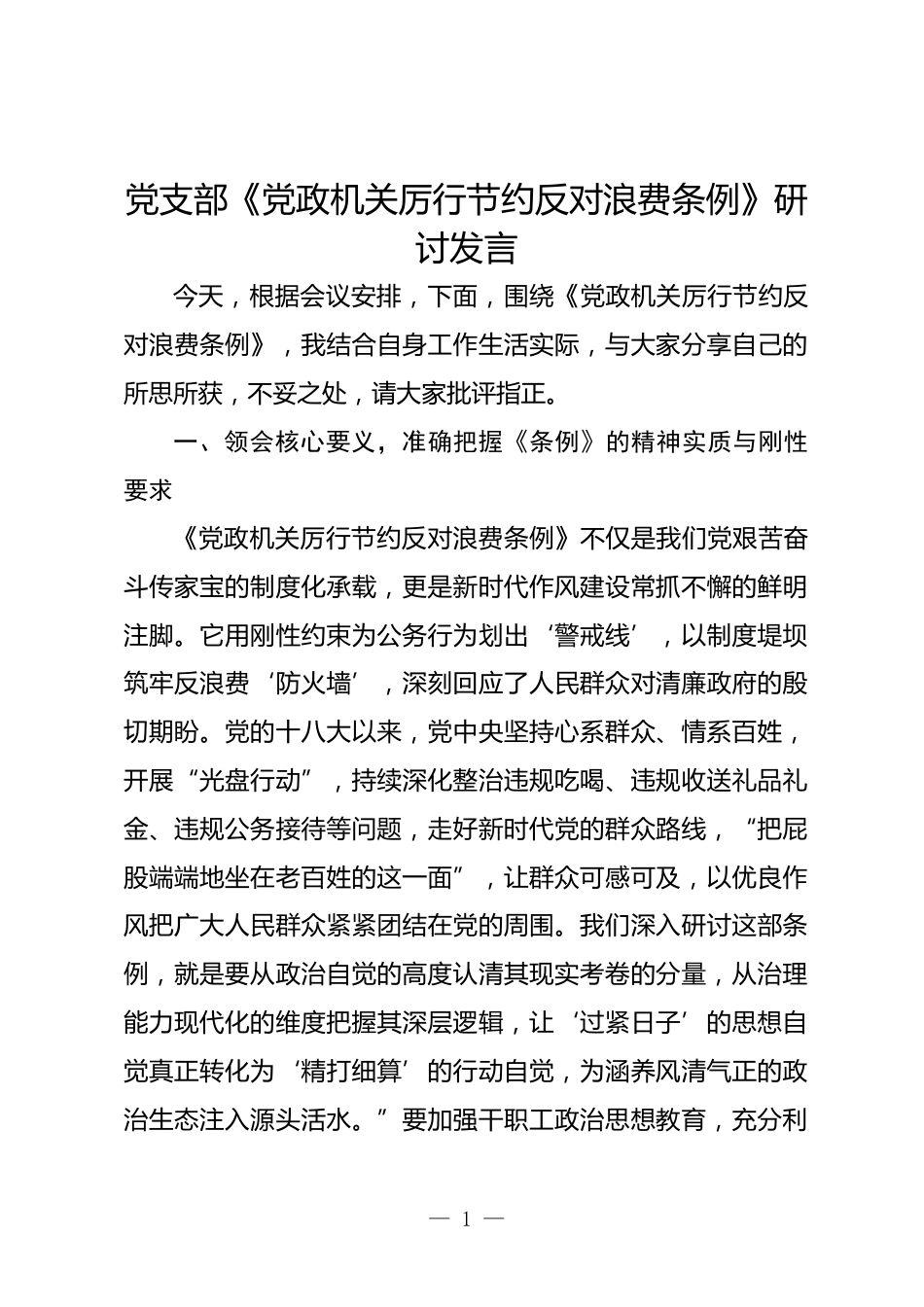 党支部《党政机关厉行节约反对浪费条例》研讨发言

今天，根据会议安排，下面，围绕《党政机关厉行节约反对浪费条例》，我结合自身工作生活实际，与大家分享自己的所思所获，不妥之处，请大家批评指正。

一、领会核心要义，准确把握《条例》的精神实质与刚性要求

《党政机关厉行节约反对浪费条例》不仅是我们党艰苦奋斗传家宝的制度化承载，更是新时代作风建设常抓不懈的鲜明注脚。它用刚性约束为公务行为划出‘警戒线’，以制度堤坝筑牢反浪费‘防火墙’，深刻回应了人民群众对清廉政府的殷切期盼。党的十八大以来，党中央坚持心系群众、情系百姓，开展“光盘行动”，持续深化整治违规吃喝、违规收送礼品礼金、违规公务接待等问题，走好新时代党的群众路线，“把屁股端端地坐在老百姓的这一面”，让群众可感可及，以优良作风把广大人民群众紧紧团结在党的周围。我们深入研讨这部条例，就是要从政治自觉的高度认清其现实考卷的分量，从治理能力现代化的维度把握其深层逻辑，让‘过紧日子’的思想自觉真正转化为‘精打细算’的行动自觉，为涵养风清气正的政治生态注入源头活水。”要加强干职工政治思想教育，充分利

— 1 —